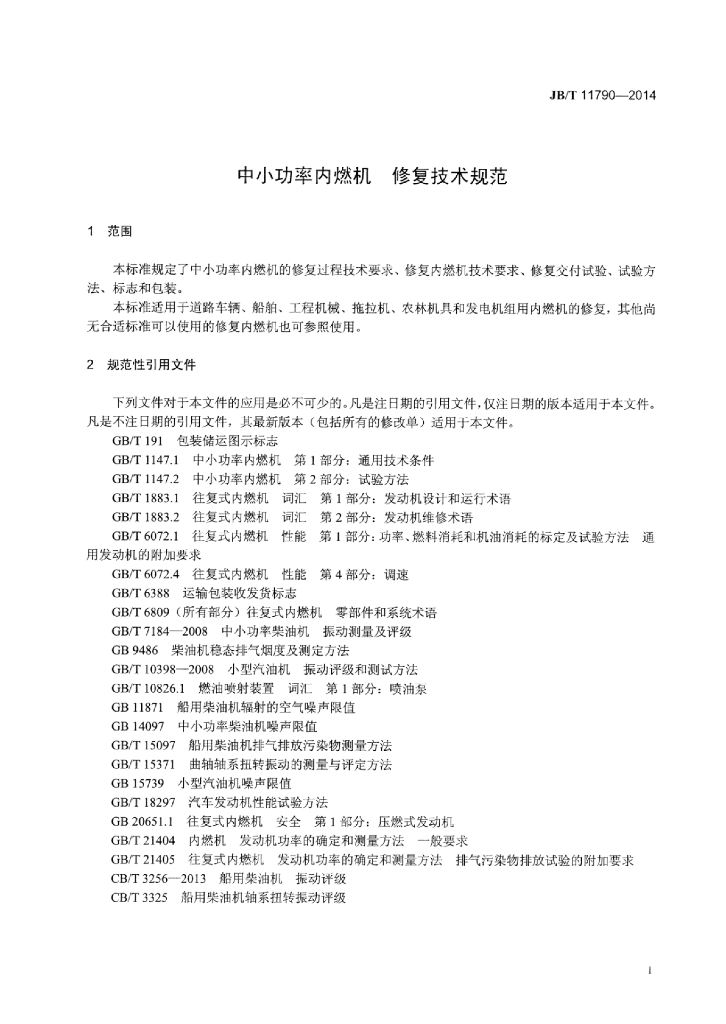 JB/T 11790—2014

中小功率内燃机　修复技术规范

1　范围

本标准规定了中小功率内燃机的修复过程技术要求、修复内燃机技术要求、修复交付试验、试验方法、标志和包装。

本标准适用于道路车辆、船舶、工程机械、拖拉机、农林机具和发电机组用内燃机的修复，其他尚无合适标准可以使用的修复内燃机也可参照使用。

2　规范性引用文件

下列文件对于本文件的应用是必不可少的。凡是注日期的引用文件，仅注日期的版本适用于本文件。凡是不注日期的引用文件，其最新版本（包括所有的修改单）适用于本文件。

GB/T 191　包装储运图示标志
GB/T 1147.1　中小功率内燃机　第1部分：通用技术条件
GB/T 1147.2　中小功率内燃机　第2部分：试验方法
GB/T 1883.1　往复式内燃机　词汇　第1部分：发动机设计和运行术语
GB/T 1883.2　往复式内燃机　词汇　第2部分：发动机维修术语
GB/T 6072.1　往复式内燃机　性能　第1部分：功率、燃料消耗和机油消耗的标定及试验方法　通用发动机的附加要求
GB/T 6072.4　往复式内燃机　性能　第4部分：调速
GB/T 6388　运输包装收发货标志
GB/T 6809（所有部分）往复式内燃机　零部件和系统术语
GB/T 7184—2008　中小功率柴油机　振动测量及评级
GB 9486　柴油机稳态排气烟度及测定方法
GB/T 10398—2008　小型汽油机　振动评级和测试方法
GB/T 10826.1　燃油喷射装置　词汇　第1部分：喷油泵
GB 11871　船用柴油机辐射的空气噪声限值
GB 14097　中小功率柴油机噪声限值
GB/T 15097　船用柴油机排气排放污染物测量方法
GB/T 15371　曲轴轴系扭转振动的测量与评定方法
GB 15739　小型汽油机噪声限值
GB/T 18297　汽车发动机性能试验方法
GB 20651.1　往复式内燃机　安全　第1部分：压燃式发动机
GB/T 21404　内燃机　发动机功率的确定和测量方法　一般要求
GB/T 21405　往复式内燃机　发动机功率的确定和测量方法　排气污染物排放试验的附加要求
CB/T 3256—2013　船用柴油机　振动评级
CB/T 3325　船用柴油机轴系扭转振动评级

1